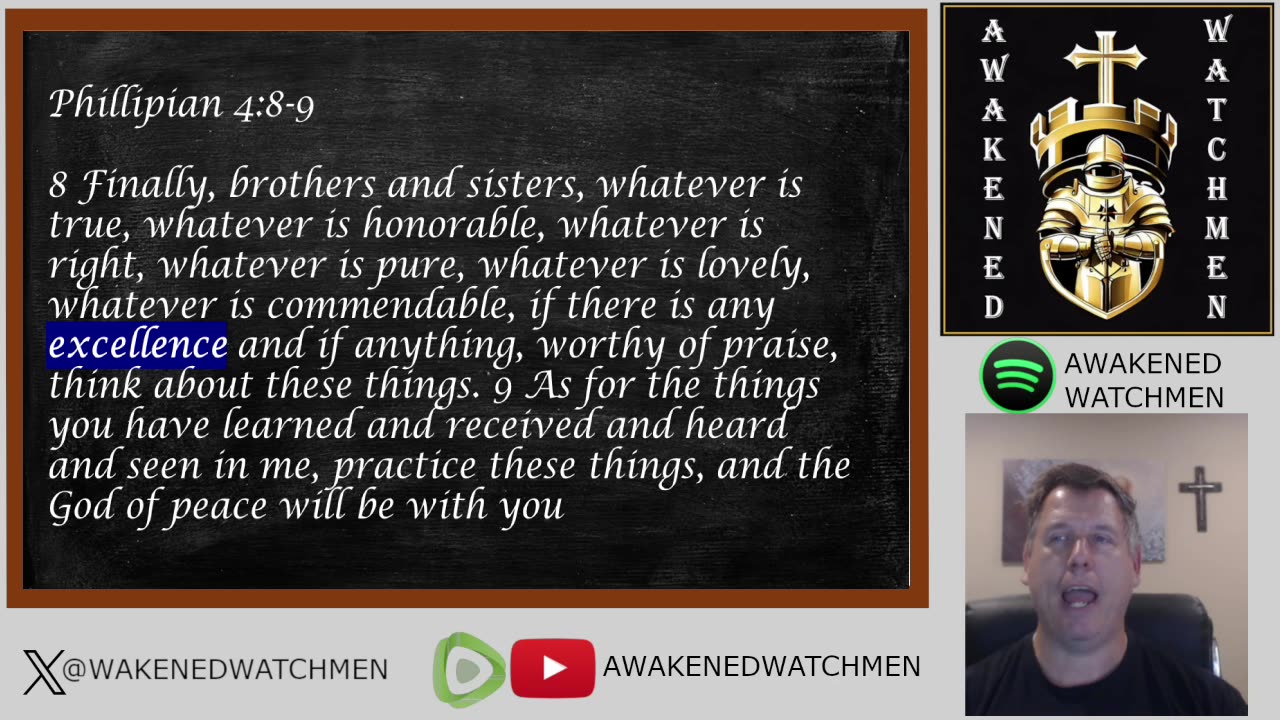 Phillipian 4:8-9

8 Finally, brothers and sisters, whatever is true, whatever is honorable, whatever is right, whatever is pure, whatever is lovely, whatever is commendable, if there is any excellence and if anything, worthy of praise, think about these things. 9 As for the things you have learned and received and heard and seen in me, practice these things, and the God of peace will be with you

AWAKENED

WATCHMEN

AWAKENED
WATCHMEN

@WAKENEDWATCHMEN

AWAKENEDWATCHMEN